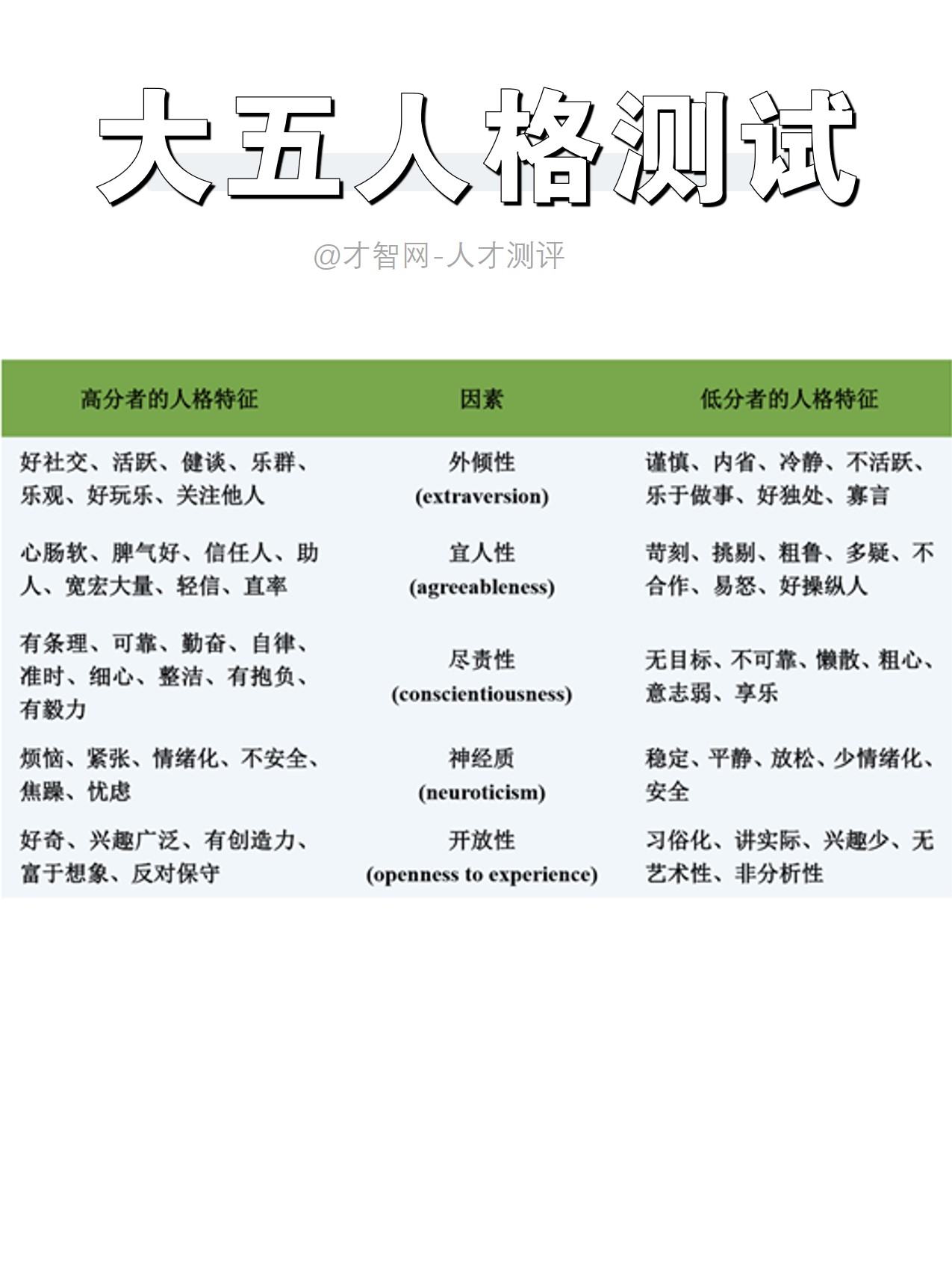 大五人格测试

@才智网-人才测评

| 高分者的人格特征 | 因素 | 低分者的人格特征 |
|---|---|---|
| 好社交、活跃、健谈、乐群、乐观、好玩乐、关注他人 | 外倾性 (extraversion) | 谨慎、内省、冷静、不活跃、乐于做事、好独处、寡言 |
| 心肠软、脾气好、信任人、助人、宽宏大量、轻信、直率 | 宜人性 (agreeableness) | 苛刻、挑剔、粗鲁、多疑、不合作、易怒、好操纵人 |
| 有条理、可靠、勤奋、自律、准时、细心、整洁、有抱负、有毅力 | 尽责性 (conscientiousness) | 无目标、不可靠、懒散、粗心、意志弱、享乐 |
| 烦恼、紧张、情绪化、不安全、焦躁、忧虑 | 神经质 (neuroticism) | 稳定、平静、放松、少情绪化、安全 |
| 好奇、兴趣广泛、有创造力、富于想象、反对保守 | 开放性 (openness to experience) | 习俗化、讲实际、兴趣少、无艺术性、非分析性 |